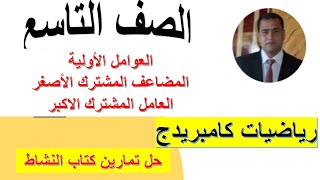 الصف التاسع

العوامل الأولية
المضاعف المشترك الأصغر
العامل المشترك الاكبر

رياضيات كامبريدج

حل تمارين كتاب النشاط